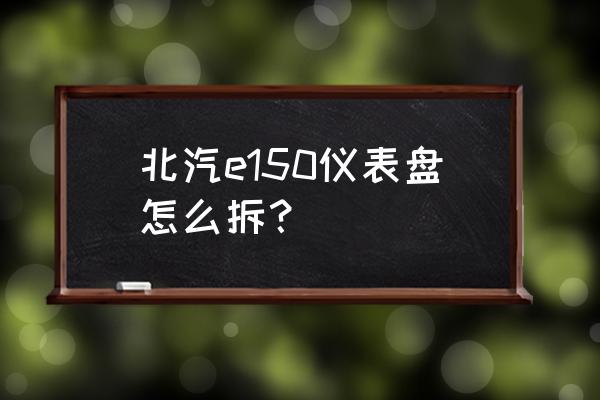 北汽e150仪表盘怎么拆?